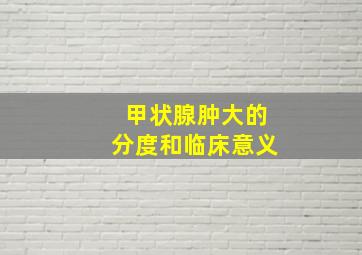 甲状腺肿大的
分度和临床意义